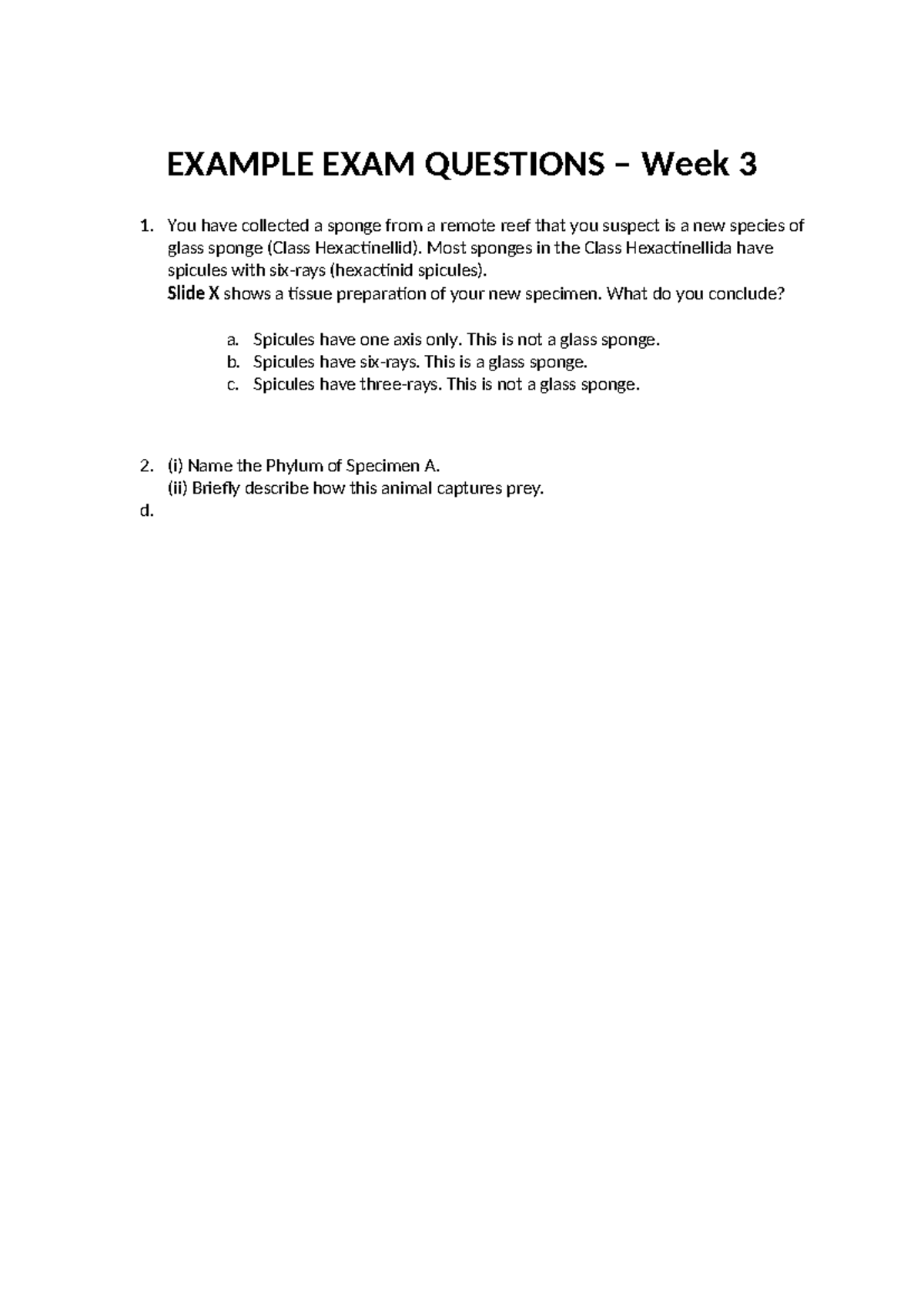 EXAMPLE EXAM QUESTIONS – Week 3

1. You have collected a sponge from a remote reef that you suspect is a new species of glass sponge (Class Hexactinellid). Most sponges in the Class Hexactinellida have spicules with six-rays (hexactinid spicules).
Slide X shows a tissue preparation of your new specimen. What do you conclude?

a. Spicules have one axis only. This is not a glass sponge.
b. Spicules have six-rays. This is a glass sponge.
c. Spicules have three-rays. This is not a glass sponge.

2. (i) Name the Phylum of Specimen A.
(ii) Briefly describe how this animal captures prey.
d.